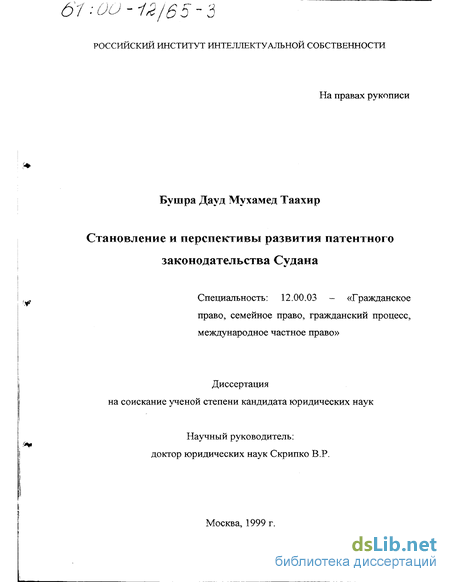 61:00-12/65-3

РОССИЙСКИЙ ИНСТИТУТ ИНТЕЛЛЕКТУАЛЬНОЙ СОБСТВЕННОСТИ

На правах рукописи

Бушра Дауд Мухамед Таахир

Становление и перспективы развития патентного законодательства Судана

Специальность: 12.00.03 – «Гражданское право, семейное право, гражданский процесс, международное частное право»

Диссертация
на соискание ученой степени кандидата юридических наук

Научный руководитель:
доктор юридических наук Скрипко В.Р.

Москва, 1999 г.

dsLib.net
библиотека диссертаций